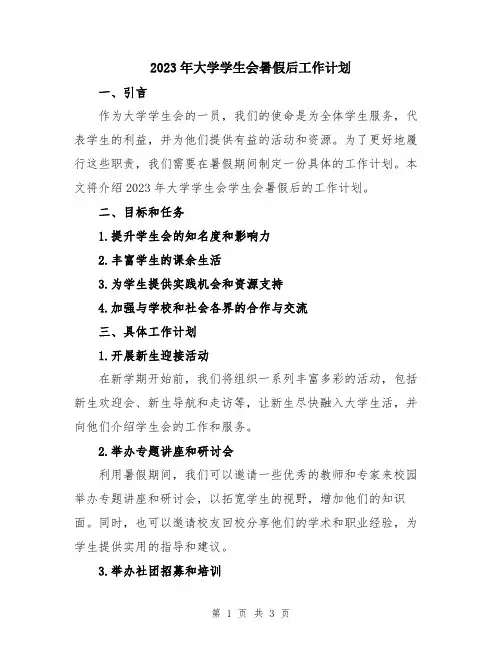 2023年大学学生会暑假后工作计划

一、引言

作为大学学生会的一员，我们的使命是为全体学生服务，代表学生的利益，并为他们提供有益的活动和资源。为了更好地履行这些职责，我们需要在暑假期间制定一份具体的工作计划。本文将介绍2023年大学学生会学生会暑假后的工作计划。

二、目标和任务

1.提升学生会的知名度和影响力

2.丰富学生的课余生活

3.为学生提供实践机会和资源支持

4.加强与学校和社会各界的合作与交流

三、具体工作计划

1.开展新生迎接活动

在新学期开始前，我们将组织一系列丰富多彩的活动，包括新生欢迎会、新生导航和走访等，让新生尽快融入大学生活，并向他们介绍学生会的工作和服务。

2.举办专题讲座和研讨会

利用暑假期间，我们可以邀请一些优秀的教师和专家来校园举办专题讲座和研讨会，以拓宽学生的视野，增加他们的知识面。同时，也可以邀请校友回校分享他们的学术和职业经验，为学生提供实用的指导和建议。

3.举办社团招募和培训

第 1 页 共 3 页